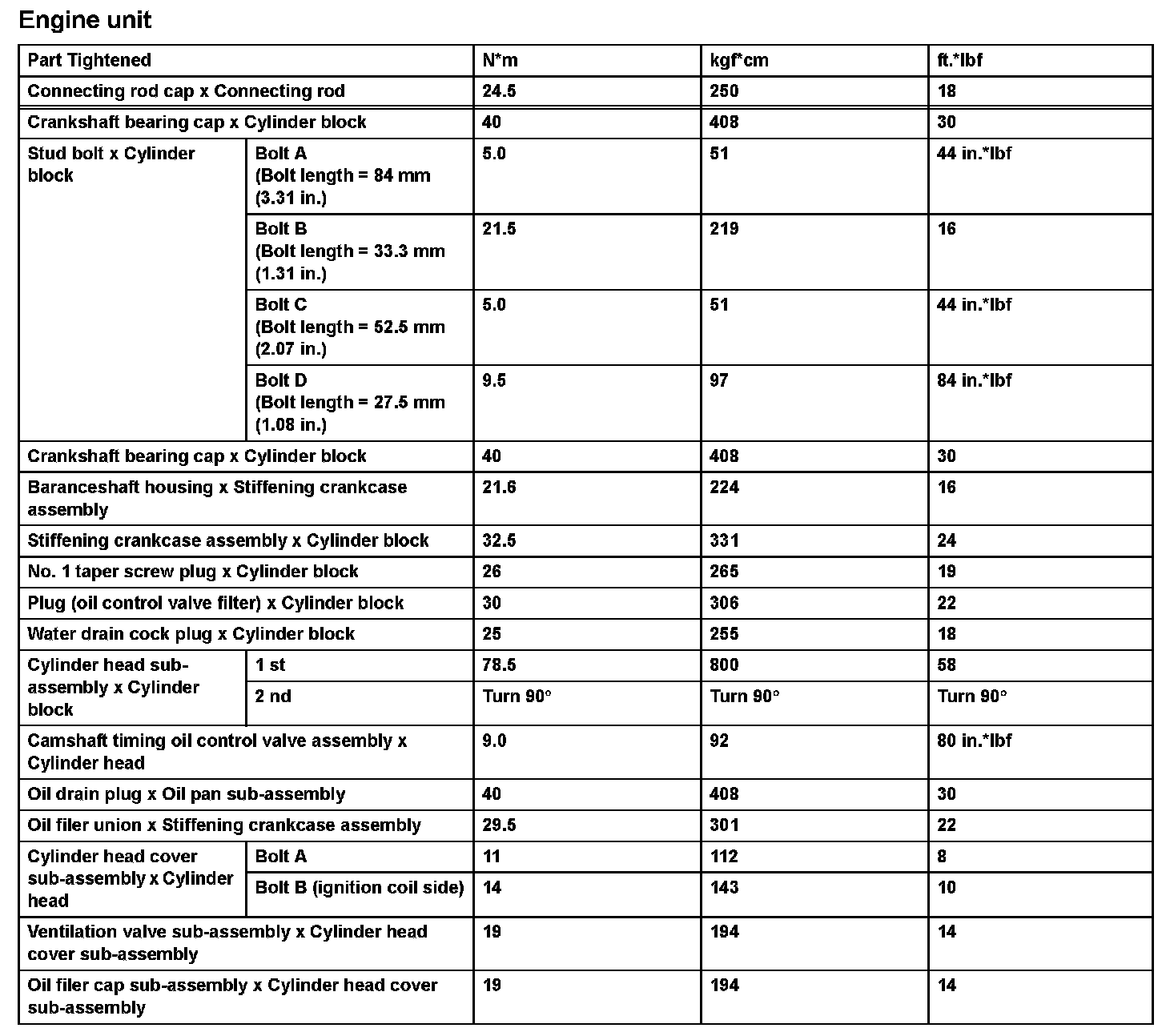 Engine unit

| Part Tightened | | N*m | kgf*cm | ft.*lbf |
|---|---|---|---|---|
| Connecting rod cap x Connecting rod | | 24.5 | 250 | 18 |
| Crankshaft bearing cap x Cylinder block | | 40 | 408 | 30 |
| Stud bolt x Cylinder block | Bolt A (Bolt length = 84 mm (3.31 in.) | 5.0 | 51 | 44 in.*lbf |
| | Bolt B (Bolt length = 33.3 mm (1.31 in.) | 21.5 | 219 | 16 |
| | Bolt C (Bolt length = 52.5 mm (2.07 in.) | 5.0 | 51 | 44 in.*lbf |
| | Bolt D (Bolt length = 27.5 mm (1.08 in.) | 9.5 | 97 | 84 in.*lbf |
| Crankshaft bearing cap x Cylinder block | | 40 | 408 | 30 |
| Baranceshaft housing x Stiffening crankcase assembly | | 21.6 | 224 | 16 |
| Stiffening crankcase assembly x Cylinder block | | 32.5 | 331 | 24 |
| No. 1 taper screw plug x Cylinder block | | 26 | 265 | 19 |
| Plug (oil control valve filter) x Cylinder block | | 30 | 306 | 22 |
| Water drain cock plug x Cylinder block | | 25 | 255 | 18 |
| Cylinder head sub-assembly x Cylinder block | 1 st | 78.5 | 800 | 58 |
| | 2 nd | Turn 90° | Turn 90° | Turn 90° |
| Camshaft timing oil control valve assembly x Cylinder head | | 9.0 | 92 | 80 in.*lbf |
| Oil drain plug x Oil pan sub-assembly | | 40 | 408 | 30 |
| Oil filer union x Stiffening crankcase assembly | | 29.5 | 301 | 22 |
| Cylinder head cover sub-assembly x Cylinder head | Bolt A | 11 | 112 | 8 |
| | Bolt B (ignition coil side) | 14 | 143 | 10 |
| Ventilation valve sub-assembly x Cylinder head cover sub-assembly | | 19 | 194 | 14 |
| Oil filer cap sub-assembly x Cylinder head cover sub-assembly | | 19 | 194 | 14 |